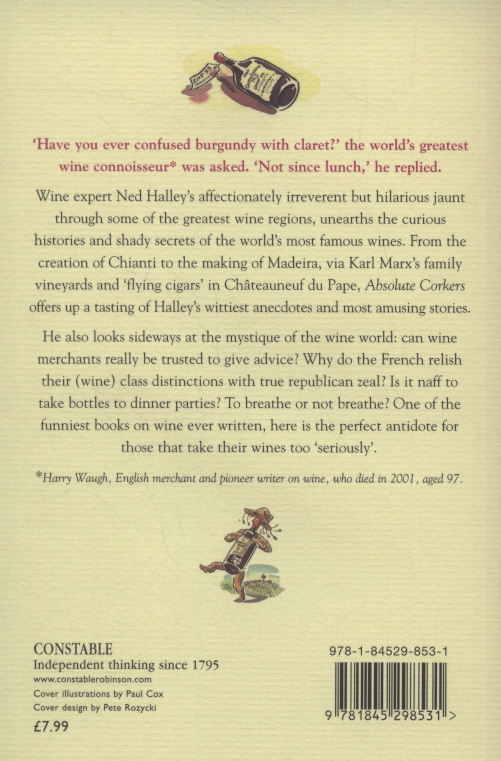 'Have you ever confused burgundy with claret?' the world's greatest wine connoisseur* was asked. 'Not since lunch,' he replied.

Wine expert Ned Halley's affectionately irreverent but hilarious jaunt through some of the greatest wine regions, unearths the curious histories and shady secrets of the world's most famous wines. From the creation of Chianti to the making of Madeira, via Karl Marx's family vineyards and 'flying cigars' in Châteauneuf du Pape, Absolute Corkers offers up a tasting of Halley's wittiest anecdotes and most amusing stories.

He also looks sideways at the mystique of the wine world: can wine merchants really be trusted to give advice? Why do the French relish their (wine) class distinctions with true republican zeal? Is it naff to take bottles to dinner parties? To breathe or not breathe? One of the funniest books on wine ever written, here is the perfect antidote for those that take their wines too 'seriously'.

*Harry Waugh, English merchant and pioneer writer on wine, who died in 2001, aged 97.

CONSTABLE
Independent thinking since 1795
www.constablerobinson.com
Cover illustrations by Paul Cox
Cover design by Pete Rozycki
£7.99

978-1-84529-853-1

9 781845 298531 >